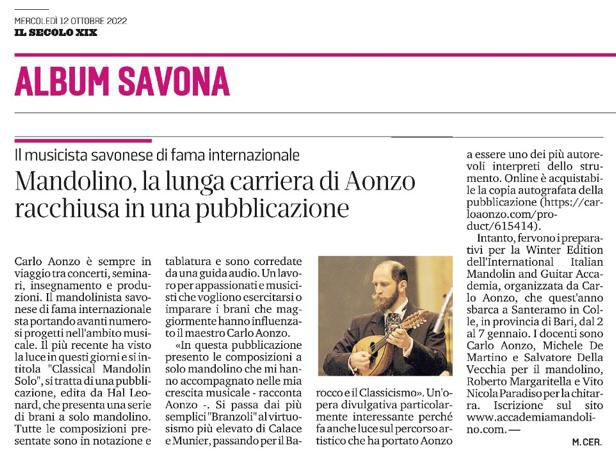 MERCOLEDÌ 12 OTTOBRE 2022
IL SECOLO XIX

ALBUM SAVONA

Il musicista savonese di fama internazionale

Mandolino, la lunga carriera di Aonzo racchiusa in una pubblicazione

Carlo Aonzo è sempre in viaggio tra concerti, seminari, insegnamento e produzioni. Il mandolinista savonese di fama internazionale sta portando avanti numerosi progetti nell'ambito musicale. Il più recente ha visto la luce in questi giorni e si intitola "Classical Mandolin Solo", si tratta di una pubblicazione, edita da Hal Leonard, che presenta una serie di brani a solo mandolino. Tutte le composizioni presentate sono in notazione e tablatura e sono corredate da una guida audio. Un lavoro per appassionati e musicisti che vogliono esercitarsi o imparare i brani che maggiormente hanno influenzato il maestro Carlo Aonzo.

«In questa pubblicazione presento le composizioni a solo mandolino che mi hanno accompagnato nelle mia crescita musicale - racconta Aonzo -. Si passa dai più semplici "Branzoli" al virtuosismo più elevato di Calace e Munier, passando per il Barocco e il Classicismo». Un'opera divulgativa particolarmente interessante perché fa anche luce sul percorso artistico che ha portato Aonzo a essere uno dei più autorevoli interpreti dello strumento. Online è acquistabile la copia autografata della pubblicazione (https://carloaonzo.com/product/615414).

Intanto, fervono i preparativi per la Winter Edition dell'International Italian Mandolin and Guitar Accademia, organizzata da Carlo Aonzo, che quest'anno sbarca a Santeramo in Colle, in provincia di Bari, dal 2 al 7 gennaio. I docenti sono Carlo Aonzo, Michele De Martino e Salvatore Della Vecchia per il mandolino, Roberto Margaritella e Vito Nicola Paradiso per la chitarra. Iscrizione sul sito www.accademiamandolino.com. —

M. CER.